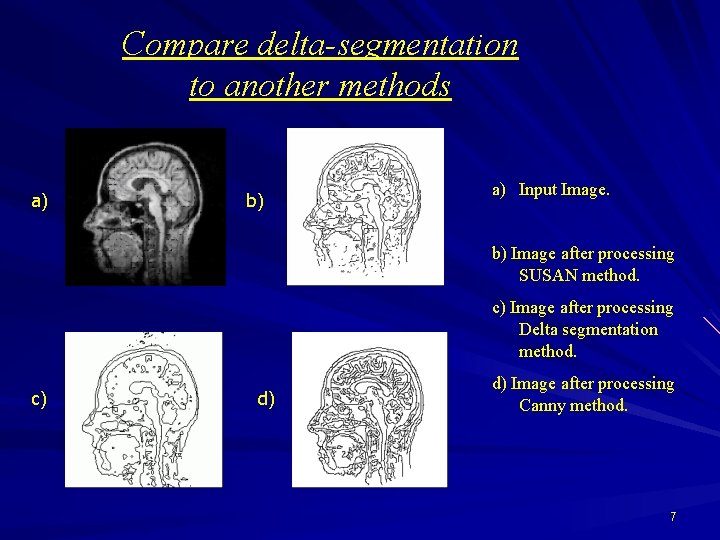 Compare delta-segmentation to another methods

a)

b)

c)

d)

a) Input Image.

b) Image after processing SUSAN method.

c) Image after processing Delta segmentation method.

d) Image after processing Canny method.

7